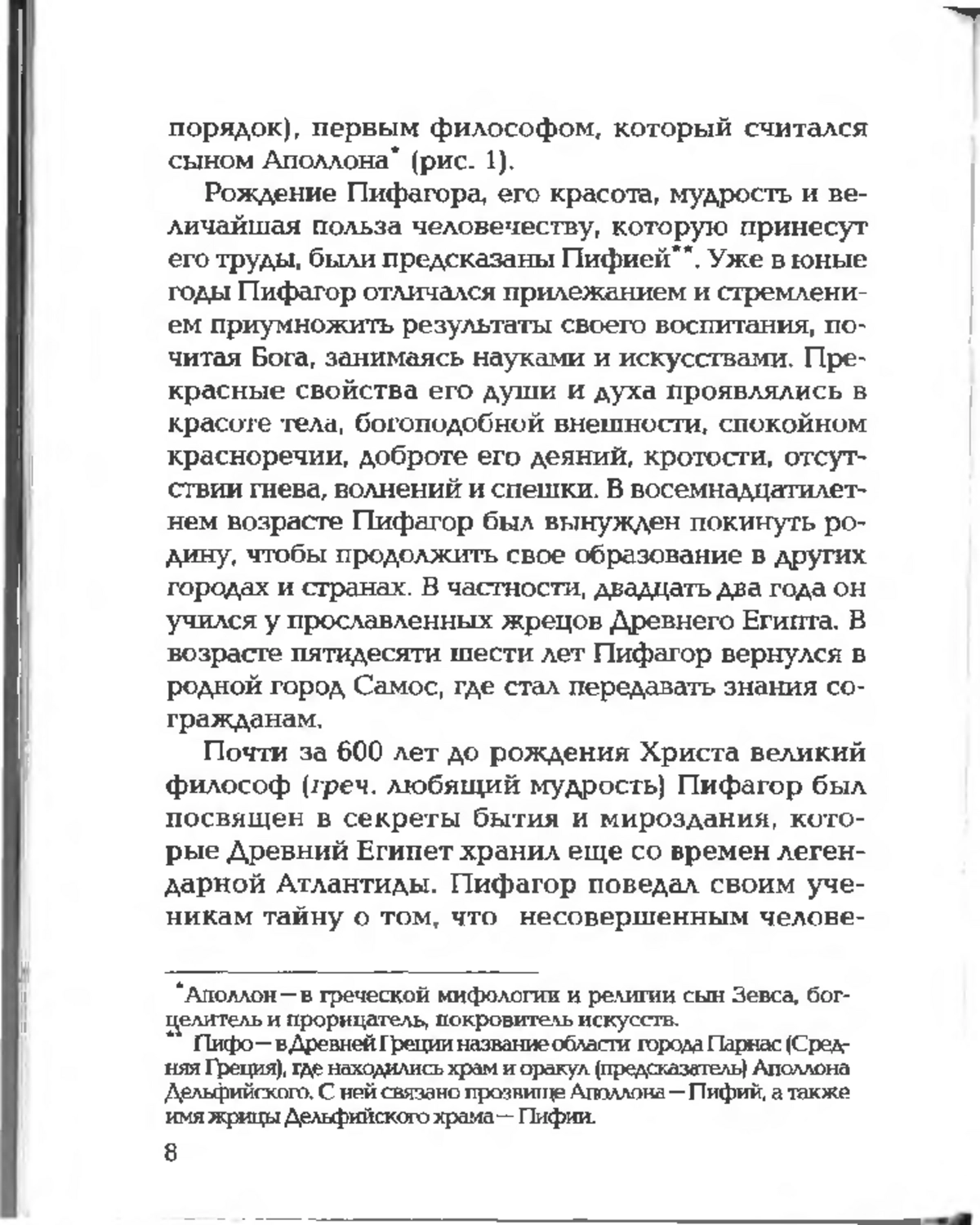 порядок), первым философом, который считался сыном Аполлона* (рис. 1).

Рождение Пифагора, его красота, мудрость и величайшая польза человечеству, которую принесут его труды, были предсказаны Пифией**. Уже в юные годы Пифагор отличался прилежанием и стремлением приумножить результаты своего воспитания, почитая Бога, занимаясь науками и искусствами. Прекрасные свойства его души и духа проявлялись в красоте тела, богоподобной внешности, спокойном красноречии, доброте его деяний, кротости, отсутствии гнева, волнений и спешки. В восемнадцатилетнем возрасте Пифагор был вынужден покинуть родину, чтобы продолжить свое образование в других городах и странах. В частности, двадцать два года он учился у прославленных жрецов Древнего Египта. В возрасте пятидесяти шести лет Пифагор вернулся в родной город Самос, где стал передавать знания согражданам.

Почти за 600 лет до рождения Христа великий философ (греч. любящий мудрость) Пифагор был посвящен в секреты бытия и мироздания, которые Древний Египет хранил еще со времен легендарной Атлантиды. Пифагор поведал своим ученикам тайну о том, что несовершенным челове-

*Аполлон — в греческой мифологии и религии сын Зевса, бог-целитель и прорицатель, покровитель искусств.
** Пифо — в Древней Греции название области города Парнас (Средняя Греция), где находились храм и оракул (предсказатель) Аполлона Дельфийского. С ней связано прозвище Аполлона — Пифий, а также имя жрицы Дельфийского храма — Пифии.

8